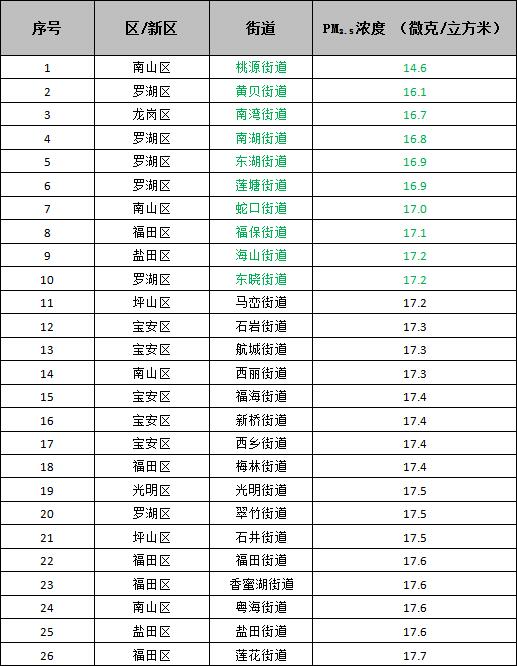 | 序号 | 区/新区 | 街道 | $PM_{2.5}$浓度 （微克/立方米） |
|---|---|---|---|
| 1 | 南山区 | 桃源街道 | 14.6 |
| 2 | 罗湖区 | 黄贝街道 | 16.1 |
| 3 | 龙岗区 | 南湾街道 | 16.7 |
| 4 | 罗湖区 | 南湖街道 | 16.8 |
| 5 | 罗湖区 | 东湖街道 | 16.9 |
| 6 | 罗湖区 | 莲塘街道 | 16.9 |
| 7 | 南山区 | 蛇口街道 | 17.0 |
| 8 | 福田区 | 福保街道 | 17.1 |
| 9 | 盐田区 | 海山街道 | 17.2 |
| 10 | 罗湖区 | 东晓街道 | 17.2 |
| 11 | 坪山区 | 马峦街道 | 17.2 |
| 12 | 宝安区 | 石岩街道 | 17.3 |
| 13 | 宝安区 | 航城街道 | 17.3 |
| 14 | 南山区 | 西丽街道 | 17.3 |
| 15 | 宝安区 | 福海街道 | 17.4 |
| 16 | 宝安区 | 新桥街道 | 17.4 |
| 17 | 宝安区 | 西乡街道 | 17.4 |
| 18 | 福田区 | 梅林街道 | 17.4 |
| 19 | 光明区 | 光明街道 | 17.5 |
| 20 | 罗湖区 | 翠竹街道 | 17.5 |
| 21 | 坪山区 | 石井街道 | 17.5 |
| 22 | 福田区 | 福田街道 | 17.6 |
| 23 | 福田区 | 香蜜湖街道 | 17.6 |
| 24 | 南山区 | 粤海街道 | 17.6 |
| 25 | 盐田区 | 盐田街道 | 17.6 |
| 26 | 福田区 | 莲花街道 | 17.7 |